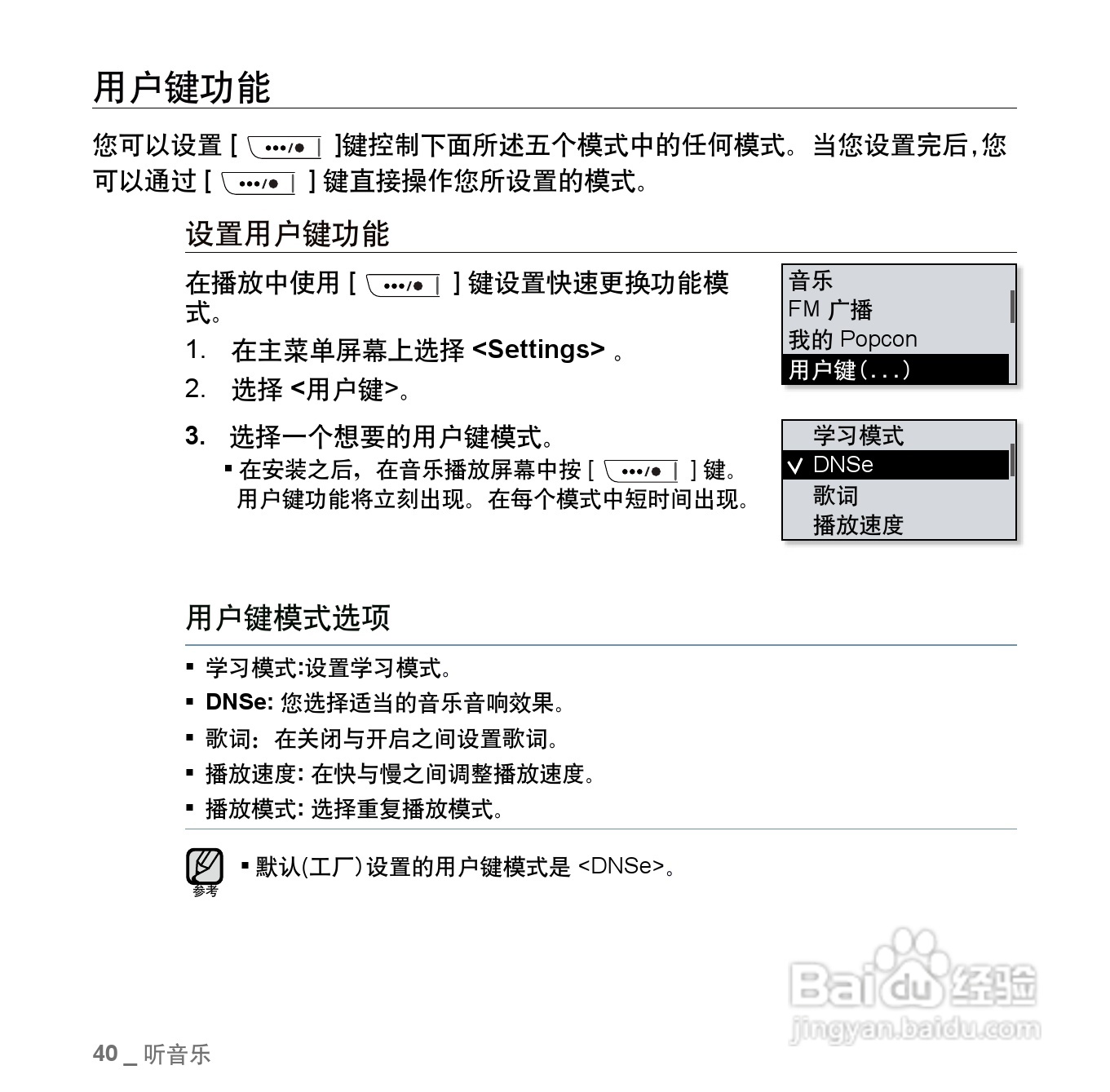 用户键功能

您可以设置 [ •••/● ]键控制下面所述五个模式中的任何模式。当您设置完后,您可以通过 [ •••/● ] 键直接操作您所设置的模式。

设置用户键功能

在播放中使用 [ •••/● ] 键设置快速更换功能模式。

1. 在主菜单屏幕上选择 <Settings> 。

2. 选择 <用户键>。

3. 选择一个想要的用户键模式。
▪ 在安装之后，在音乐播放屏幕中按 [ •••/● ] 键。用户键功能将立刻出现。在每个模式中短时间出现。

音乐
FM 广播
我的 Popcon
用户键(...)

学习模式
✓ DNSe
歌词
播放速度

用户键模式选项

▪ 学习模式:设置学习模式。
▪ DNSe: 您选择适当的音乐音响效果。
▪ 歌词: 在关闭与开启之间设置歌词。
▪ 播放速度: 在快与慢之间调整播放速度。
▪ 播放模式: 选择重复播放模式。

参考
▪ 默认(工厂)设置的用户键模式是 <DNSe>。

Baidu 经验
jingyan.baidu.com

40 _ 听音乐